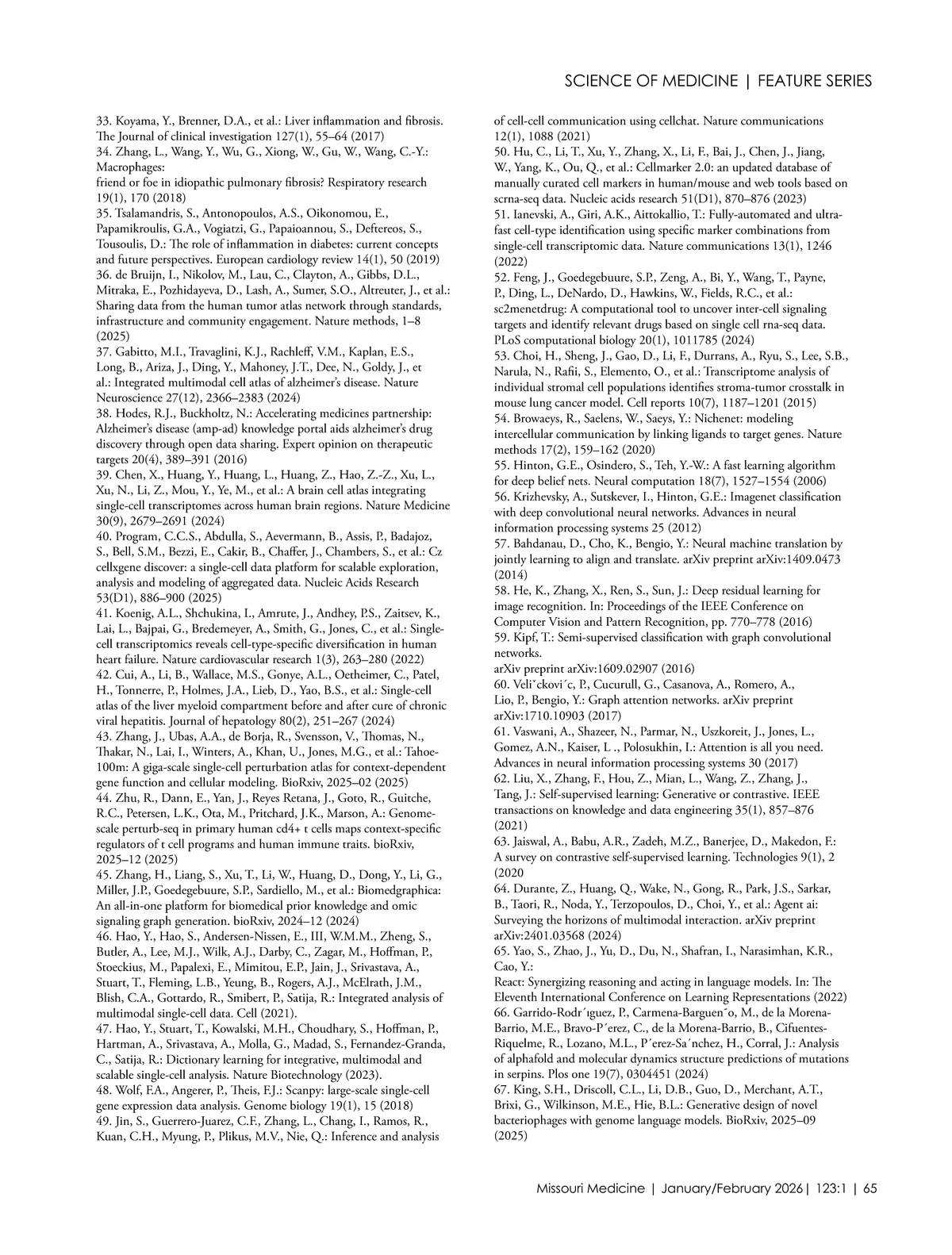 SCIENCE OF MEDICINE | FEATURE SERIES

33. Koyama, Y., Brenner, D.A., et al.: Liver inflammation and fibrosis. The Journal of clinical investigation 127(1), 55–64 (2017)
34. Zhang, L., Wang, Y., Wu, G., Xiong, W., Gu, W., Wang, C.-Y.: Macrophages:
friend or foe in idiopathic pulmonary fibrosis? Respiratory research 19(1), 170 (2018)
35. Tsalamandris, S., Antonopoulos, A.S., Oikonomou, E., Papamikroulis, G.A., Vogiatzi, G., Papaioannou, S., Deftereos, S., Tousoulis, D.: The role of inflammation in diabetes: current concepts and future perspectives. European cardiology review 14(1), 50 (2019)
36. de Bruijn, I., Nikolov, M., Lau, C., Clayton, A., Gibbs, D.L., Mitraka, E., Pozhidayeva, D., Lash, A., Sumer, S.O., Altreuter, J., et al.: Sharing data from the human tumor atlas network through standards, infrastructure and community engagement. Nature methods, 1–8 (2025)
37. Gabitto, M.I., Travaglini, K.J., Rachleff, V.M., Kaplan, E.S., Long, B., Ariza, J., Ding, Y., Mahoney, J.T., Dee, N., Goldy, J., et al.: Integrated multimodal cell atlas of alzheimer's disease. Nature Neuroscience 27(12), 2366–2383 (2024)
38. Hodes, R.J., Buckholtz, N.: Accelerating medicines partnership: Alzheimer's disease (amp-ad) knowledge portal aids alzheimer's drug discovery through open data sharing. Expert opinion on therapeutic targets 20(4), 389–391 (2016)
39. Chen, X., Huang, Y., Huang, L., Huang, Z., Hao, Z.-Z., Xu, L., Xu, N., Li, Z., Mou, Y., Ye, M., et al.: A brain cell atlas integrating single-cell transcriptomes across human brain regions. Nature Medicine 30(9), 2679–2691 (2024)
40. Program, C.C.S., Abdulla, S., Aevermann, B., Assis, P., Badajoz, S., Bell, S.M., Bezzi, E., Cakir, B., Chaffer, J., Chambers, S., et al.: Cz cellxgene discover: a single-cell data platform for scalable exploration, analysis and modeling of aggregated data. Nucleic Acids Research 53(D1), 886–900 (2025)
41. Koenig, A.L., Shchukina, I., Amrute, J., Andhey, P.S., Zaitsev, K., Lai, L., Bajpai, G., Bredemeyer, A., Smith, G., Jones, C., et al.: Single-cell transcriptomics reveals cell-type-specific diversification in human heart failure. Nature cardiovascular research 1(3), 263–280 (2022)
42. Cui, A., Li, B., Wallace, M.S., Gonye, A.L., Oetheimer, C., Patel, H., Tonnerre, P., Holmes, J.A., Lieb, D., Yao, B.S., et al.: Single-cell atlas of the liver myeloid compartment before and after cure of chronic viral hepatitis. Journal of hepatology 80(2), 251–267 (2024)
43. Zhang, J., Ubas, A.A., de Borja, R., Svensson, V., Thomas, N., Thakar, N., Lai, I., Winters, A., Khan, U., Jones, M.G., et al.: Tahoe-100m: A giga-scale single-cell perturbation atlas for context-dependent gene function and cellular modeling. BioRxiv, 2025–02 (2025)
44. Zhu, R., Dann, E., Yan, J., Reyes Retana, J., Goto, R., Guitche, R.C., Petersen, L.K., Ota, M., Pritchard, J.K., Marson, A.: Genome-scale perturb-seq in primary human cd4+ t cells maps context-specific regulators of t cell programs and human immune traits. bioRxiv, 2025–12 (2025)
45. Zhang, H., Liang, S., Xu, T., Li, W., Huang, D., Dong, Y., Li, G., Miller, J.P., Goedegebuure, S.P., Sardiello, M., et al.: Biomedgraphica: An all-in-one platform for biomedical prior knowledge and omic signaling graph generation. bioRxiv, 2024–12 (2024)
46. Hao, Y., Hao, S., Andersen-Nissen, E., III, W.M.M., Zheng, S., Butler, A., Lee, M.J., Wilk, A.J., Darby, C., Zagar, M., Hoffman, P., Stoeckius, M., Papalexi, E., Mimitou, E.P., Jain, J., Srivastava, A., Stuart, T., Fleming, L.B., Yeung, B., Rogers, A.J., McElrath, J.M., Blish, C.A., Gottardo, R., Smibert, P., Satija, R.: Integrated analysis of multimodal single-cell data. Cell (2021).
47. Hao, Y., Stuart, T., Kowalski, M.H., Choudhary, S., Hoffman, P., Hartman, A., Srivastava, A., Molla, G., Madad, S., Fernandez-Granda, C., Satija, R.: Dictionary learning for integrative, multimodal and scalable single-cell analysis. Nature Biotechnology (2023).
48. Wolf, F.A., Angerer, P., Theis, F.J.: Scanpy: large-scale single-cell gene expression data analysis. Genome biology 19(1), 15 (2018)
49. Jin, S., Guerrero-Juarez, C.F., Zhang, L., Chang, I., Ramos, R., Kuan, C.H., Myung, P., Plikus, M.V., Nie, Q.: Inference and analysis of cell-cell communication using cellchat. Nature communications 12(1), 1088 (2021)
50. Hu, C., Li, T., Xu, Y., Zhang, X., Li, F., Bai, J., Chen, J., Jiang, W., Yang, K., Ou, Q., et al.: Cellmarker 2.0: an updated database of manually curated cell markers in human/mouse and web tools based on scrna-seq data. Nucleic acids research 51(D1), 870–876 (2023)
51. Ianevski, A., Giri, A.K., Aittokallio, T.: Fully-automated and ultra-fast cell-type identification using specific marker combinations from single-cell transcriptomic data. Nature communications 13(1), 1246 (2022)
52. Feng, J., Goedegebuure, S.P., Zeng, A., Bi, Y., Wang, T., Payne, P., Ding, L., DeNardo, D., Hawkins, W., Fields, R.C., et al.: sc2menetdrug: A computational tool to uncover inter-cell signaling targets and identify relevant drugs based on single cell rna-seq data. PLoS computational biology 20(1), 1011785 (2024)
53. Choi, H., Sheng, J., Gao, D., Li, F., Durrans, A., Ryu, S., Lee, S.B., Narula, N., Rafii, S., Elemento, O., et al.: Transcriptome analysis of individual stromal cell populations identifies stroma-tumor crosstalk in mouse lung cancer model. Cell reports 10(7), 1187–1201 (2015)
54. Browaeys, R., Saelens, W., Saeys, Y.: Nichenet: modeling intercellular communication by linking ligands to target genes. Nature methods 17(2), 159–162 (2020)
55. Hinton, G.E., Osindero, S., Teh, Y.-W.: A fast learning algorithm for deep belief nets. Neural computation 18(7), 1527–1554 (2006)
56. Krizhevsky, A., Sutskever, I., Hinton, G.E.: Imagenet classification with deep convolutional neural networks. Advances in neural information processing systems 25 (2012)
57. Bahdanau, D., Cho, K., Bengio, Y.: Neural machine translation by jointly learning to align and translate. arXiv preprint arXiv:1409.0473 (2014)
58. He, K., Zhang, X., Ren, S., Sun, J.: Deep residual learning for image recognition. In: Proceedings of the IEEE Conference on Computer Vision and Pattern Recognition, pp. 770–778 (2016)
59. Kipf, T.: Semi-supervised classification with graph convolutional networks.
arXiv preprint arXiv:1609.02907 (2016)
60. Veliˇckovi´c, P., Cucurull, G., Casanova, A., Romero, A., Lio, P., Bengio, Y.: Graph attention networks. arXiv preprint arXiv:1710.10903 (2017)
61. Vaswani, A., Shazeer, N., Parmar, N., Uszkoreit, J., Jones, L., Gomez, A.N., Kaiser, L ., Polosukhin, I.: Attention is all you need. Advances in neural information processing systems 30 (2017)
62. Liu, X., Zhang, F., Hou, Z., Mian, L., Wang, Z., Zhang, J., Tang, J.: Self-supervised learning: Generative or contrastive. IEEE transactions on knowledge and data engineering 35(1), 857–876 (2021)
63. Jaiswal, A., Babu, A.R., Zadeh, M.Z., Banerjee, D., Makedon, F.: A survey on contrastive self-supervised learning. Technologies 9(1), 2 (2020
64. Durante, Z., Huang, Q., Wake, N., Gong, R., Park, J.S., Sarkar, B., Taori, R., Noda, Y., Terzopoulos, D., Choi, Y., et al.: Agent ai: Surveying the horizons of multimodal interaction. arXiv preprint arXiv:2401.03568 (2024)
65. Yao, S., Zhao, J., Yu, D., Du, N., Shafran, I., Narasimhan, K.R., Cao, Y.:
React: Synergizing reasoning and acting in language models. In: The Eleventh International Conference on Learning Representations (2022)
66. Garrido-Rodr´ıguez, P., Carmena-Barguen˜o, M., de la Morena-Barrio, M.E., Bravo-P´erez, C., de la Morena-Barrio, B., Cifuentes-Riquelme, R., Lozano, M.L., P´erez-Sa´nchez, H., Corral, J.: Analysis of alphafold and molecular dynamics structure predictions of mutations in serpins. Plos one 19(7), 0304451 (2024)
67. King, S.H., Driscoll, C.L., Li, D.B., Guo, D., Merchant, A.T., Brixi, G., Wilkinson, M.E., Hie, B.L.: Generative design of novel bacteriophages with genome language models. BioRxiv, 2025–09 (2025)

Missouri Medicine | January/February 2026 | 123:1 | 65